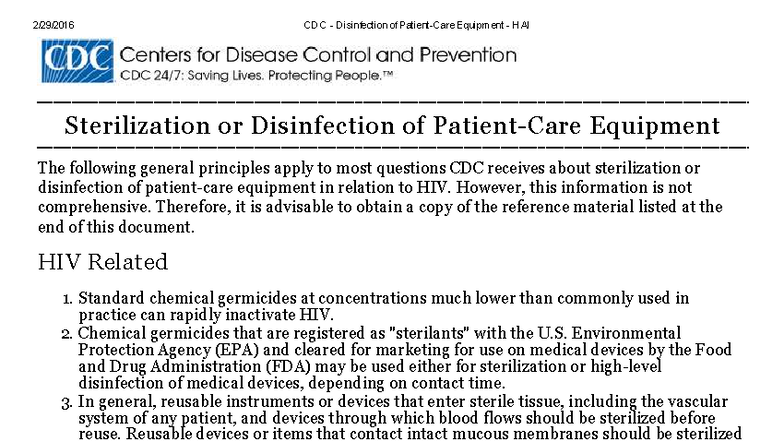 2/29/2016 CDC - Disinfection of Patient-Care Equipment - HAI

CDC Centers for Disease Control and Prevention
CDC 24/7: Saving Lives. Protecting People.™

Sterilization or Disinfection of Patient-Care Equipment

The following general principles apply to most questions CDC receives about sterilization or disinfection of patient-care equipment in relation to HIV. However, this information is not comprehensive. Therefore, it is advisable to obtain a copy of the reference material listed at the end of this document.

HIV Related

1. Standard chemical germicides at concentrations much lower than commonly used in practice can rapidly inactivate HIV.
2. Chemical germicides that are registered as "sterilants" with the U.S. Environmental Protection Agency (EPA) and cleared for marketing for use on medical devices by the Food and Drug Administration (FDA) may be used either for sterilization or high-level disinfection of medical devices, depending on contact time.
3. In general, reusable instruments or devices that enter sterile tissue, including the vascular system of any patient, and devices through which blood flows should be sterilized before reuse. Reusable devices or items that contact intact mucous membranes should be sterilized